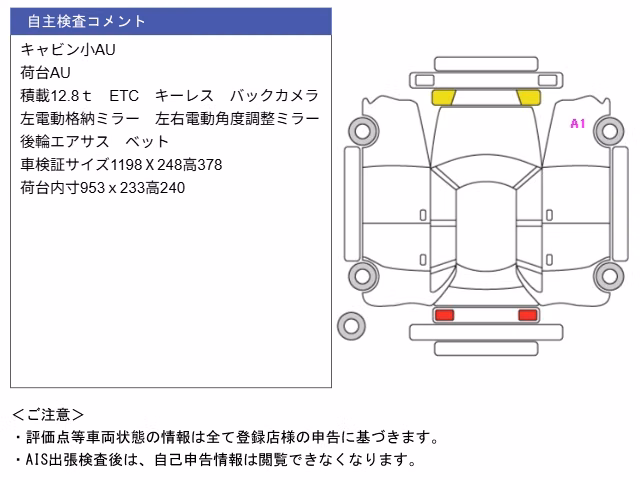 自主検査コメント

キャビン小AU
荷台AU
積載12.8ｔ　ETC　キーレス　バックカメラ
左電動格納ミラー　左右電動角度調整ミラー
後輪エアサス　ベット
車検証サイズ1198Ｘ248高378
荷台内寸953ｘ233高240

A1

＜ご注意＞
・評価点等車両状態の情報は全て登録店様の申告に基づきます。
・AIS出張検査後は、自己申告情報は閲覧できなくなります。